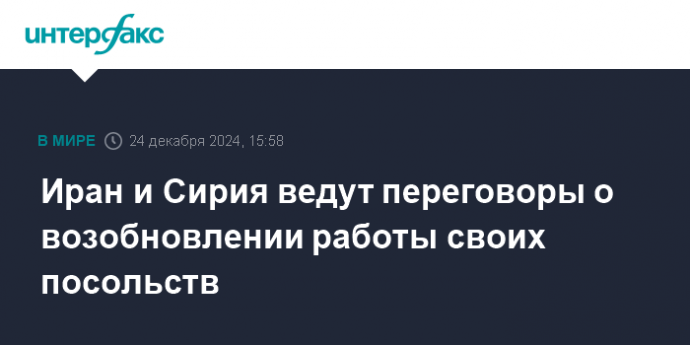 интерфакс

В МИРЕ 24 декабря 2024, 15:58

Иран и Сирия ведут переговоры о возобновлении работы своих посольств